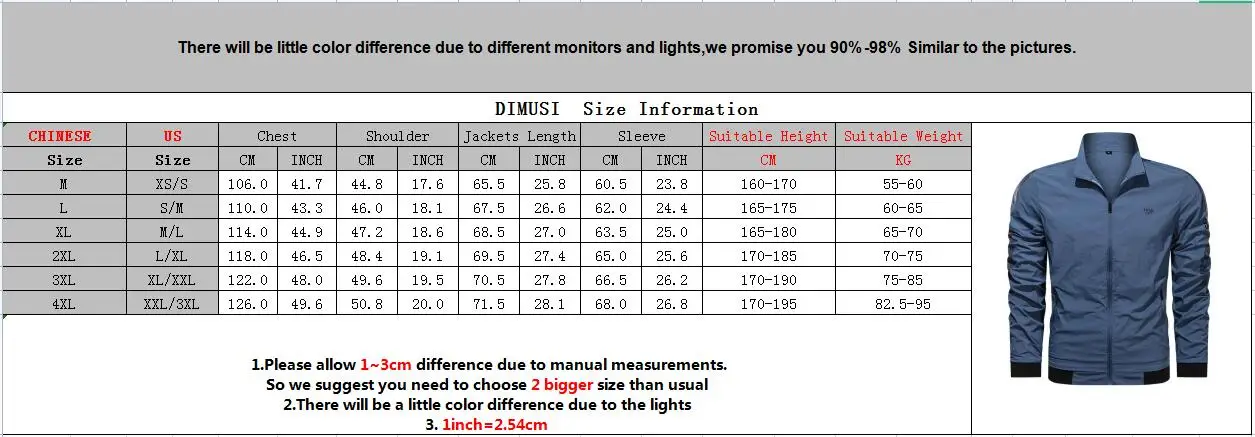 There will be little color difference due to different monitors and lights,we promise you 90%-98% Similar to the pictures.

DIMUSI Size Information

| CHINESE | US | Chest | | Shoulder | | Jackets Length | | Sleeve | | Suitable Height | Suitable Weight |
|---|---|---|---|---|---|---|---|---|---|---|---|
| Size | Size | CM | INCH | CM | INCH | CM | INCH | CM | INCH | CM | KG |
| M | XS/S | 106.0 | 41.7 | 44.8 | 17.6 | 65.5 | 25.8 | 60.5 | 23.8 | 160-170 | 55-60 |
| L | S/M | 110.0 | 43.3 | 46.0 | 18.1 | 67.5 | 26.6 | 62.0 | 24.4 | 165-175 | 60-65 |
| XL | M/L | 114.0 | 44.9 | 47.2 | 18.6 | 68.5 | 27.0 | 63.5 | 25.0 | 165-180 | 65-70 |
| 2XL | L/XL | 118.0 | 46.5 | 48.4 | 19.1 | 69.5 | 27.4 | 65.0 | 25.6 | 170-185 | 70-75 |
| 3XL | XL/XXL | 122.0 | 48.0 | 49.6 | 19.5 | 70.5 | 27.8 | 66.5 | 26.2 | 170-190 | 75-85 |
| 4XL | XXL/3XL | 126.0 | 49.6 | 50.8 | 20.0 | 71.5 | 28.1 | 68.0 | 26.8 | 170-195 | 82.5-95 |

1.Please allow 1~3cm difference due to manual measurements.
So we suggest you need to choose 2 bigger size than usual
2.There will be a little color difference due to the lights
3. 1inch=2.54cm